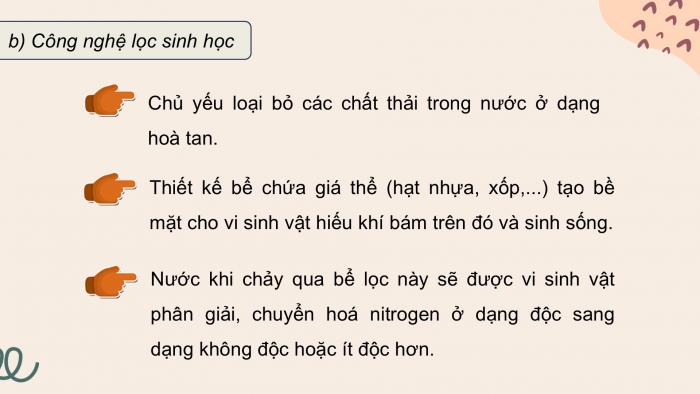 b) Công nghệ lọc sinh học

Chủ yếu loại bỏ các chất thải trong nước ở dạng hoà tan.

Thiết kế bể chứa giá thể (hạt nhựa, xốp,...) tạo bề mặt cho vi sinh vật hiếu khí bám trên đó và sinh sống.

Nước khi chảy qua bể lọc này sẽ được vi sinh vật phân giải, chuyển hoá nitrogen ở dạng độc sang dạng không độc hoặc ít độc hơn.